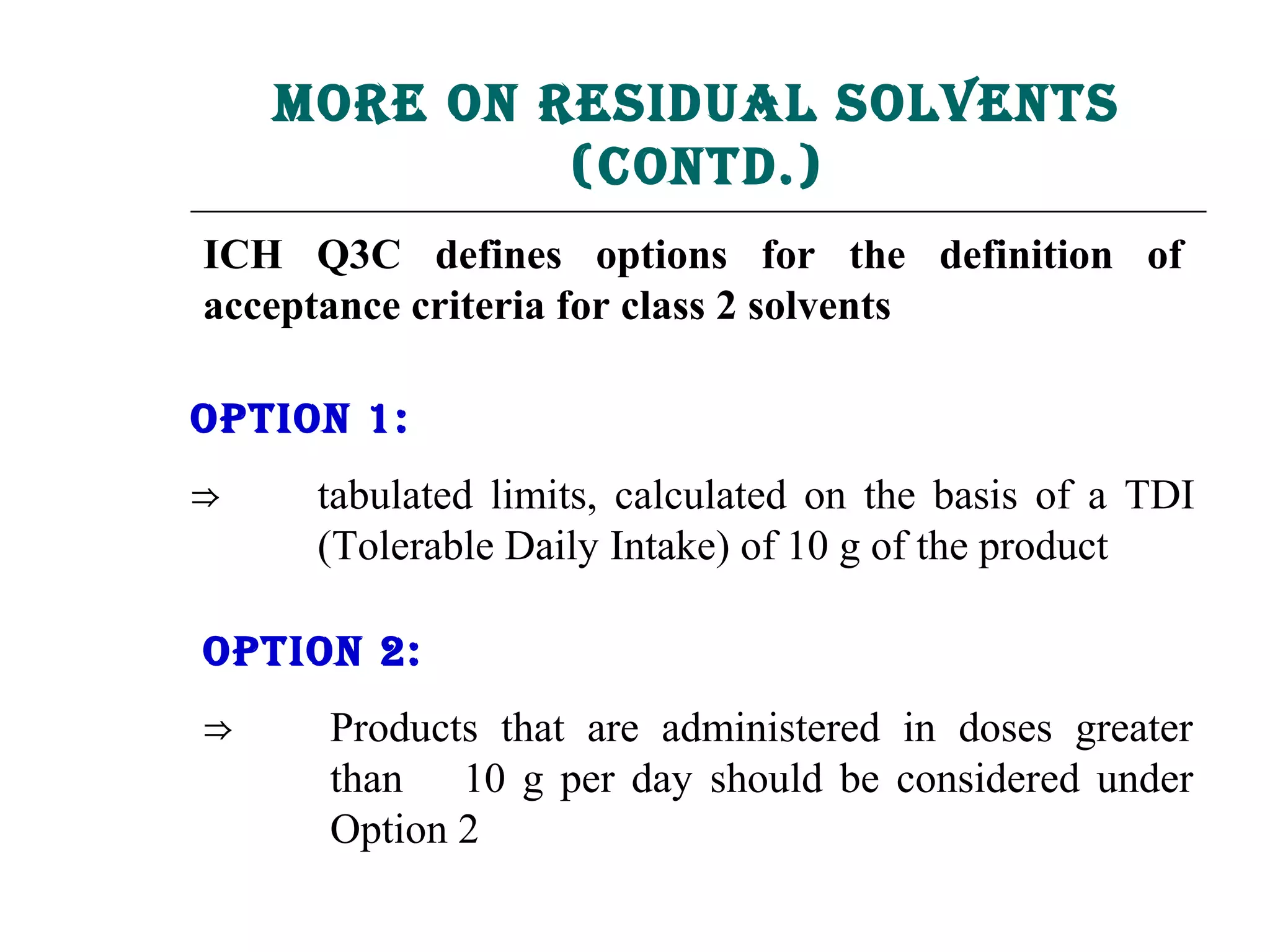 MORE ON RESIDUAL SOLVENTS (CONTD.)

ICH Q3C defines options for the definition of acceptance criteria for class 2 solvents

OPTION 1:

⇒ tabulated limits, calculated on the basis of a TDI (Tolerable Daily Intake) of 10 g of the product

OPTION 2:

⇒ Products that are administered in doses greater than 10 g per day should be considered under Option 2